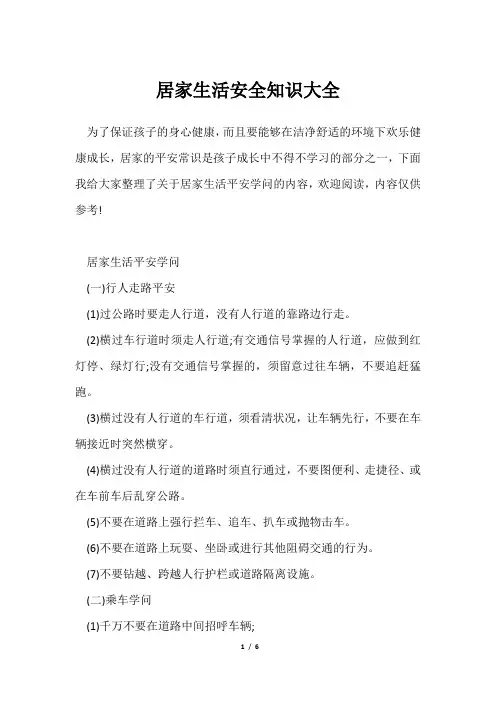 居家生活安全知识大全

为了保证孩子的身心健康，而且要能够在洁净舒适的环境下欢乐健康成长，居家的平安常识是孩子成长中不得不学习的部分之一，下面我给大家整理了关于居家生活平安学问的内容，欢迎阅读，内容仅供参考!

居家生活平安学问

(一)行人走路平安

(1)过公路时要走人行道，没有人行道的靠路边行走。

(2)横过车行道时须走人行道;有交通信号掌握的人行道，应做到红灯停、绿灯行;没有交通信号掌握的，须留意过往车辆，不要追赶猛跑。

(3)横过没有人行道的车行道，须看清状况，让车辆先行，不要在车辆接近时突然横穿。

(4)横过没有人行道的道路时须直行通过，不要图便利、走捷径、或在车前车后乱穿公路。

(5)不要在道路上强行拦车、追车、扒车或抛物击车。

(6)不要在道路上玩耍、坐卧或进行其他阻碍交通的行为。

(7)不要钻越、跨越人行护栏或道路隔离设施。

(二)乘车学问

(1)千万不要在道路中间招呼车辆;

1 / 6